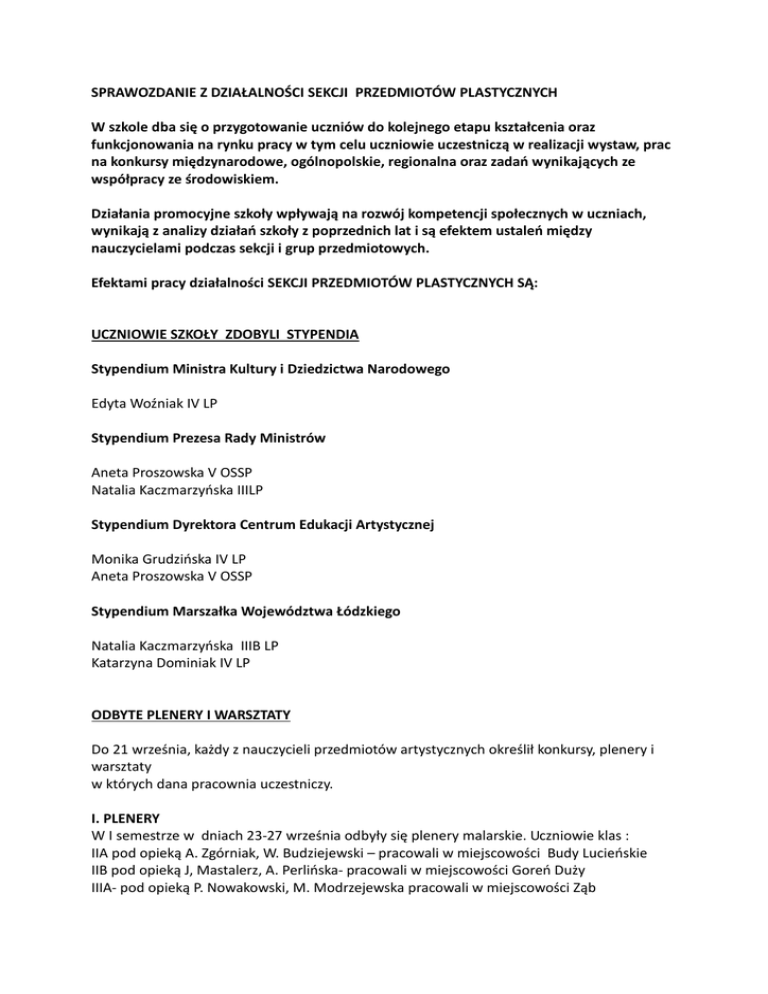 SPRAWOZDANIE Z DZIAŁALNOŚCI SEKCJI PRZEDMIOTÓW PLASTYCZNYCH

W szkole dba się o przygotowanie uczniów do kolejnego etapu kształcenia oraz funkcjonowania na rynku pracy w tym celu uczniowie uczestniczą w realizacji wystaw, prac na konkursy międzynarodowe, ogólnopolskie, regionalna oraz zadań wynikających ze współpracy ze środowiskiem.

Działania promocyjne szkoły wpływają na rozwój kompetencji społecznych w uczniach, wynikają z analizy działań szkoły z poprzednich lat i są efektem ustaleń między nauczycielami podczas sekcji i grup przedmiotowych.

Efektami pracy działalności SEKCJI PRZEDMIOTÓW PLASTYCZNYCH SĄ:

UCZNIOWIE SZKOŁY ZDOBYLI STYPENDIA

Stypendium Ministra Kultury i Dziedzictwa Narodowego

Edyta Woźniak IV LP

Stypendium Prezesa Rady Ministrów

Aneta Proszowska V OSSP
Natalia Kaczmarzyńska IIILP

Stypendium Dyrektora Centrum Edukacji Artystycznej

Monika Grudzińska IV LP
Aneta Proszowska V OSSP

Stypendium Marszałka Województwa Łódzkiego

Natalia Kaczmarzyńska IIIB LP
Katarzyna Dominiak IV LP

ODBYTE PLENERY I WARSZTATY

Do 21 września, każdy z nauczycieli przedmiotów artystycznych określił konkursy, plenery i warsztaty
w których dana pracownia uczestniczy.

I. PLENERY
W I semestrze w dniach 23-27 września odbyły się plenery malarskie. Uczniowie klas :
IIA pod opieką A. Zgórniak, W. Budziejewski – pracowali w miejscowości Budy Lucieńskie
IIB pod opieką J, Mastalerz, A. Perlińska- pracowali w miejscowości Goreń Duży
IIIA- pod opieką P. Nowakowski, M. Modrzejewska pracowali w miejscowości Ząb